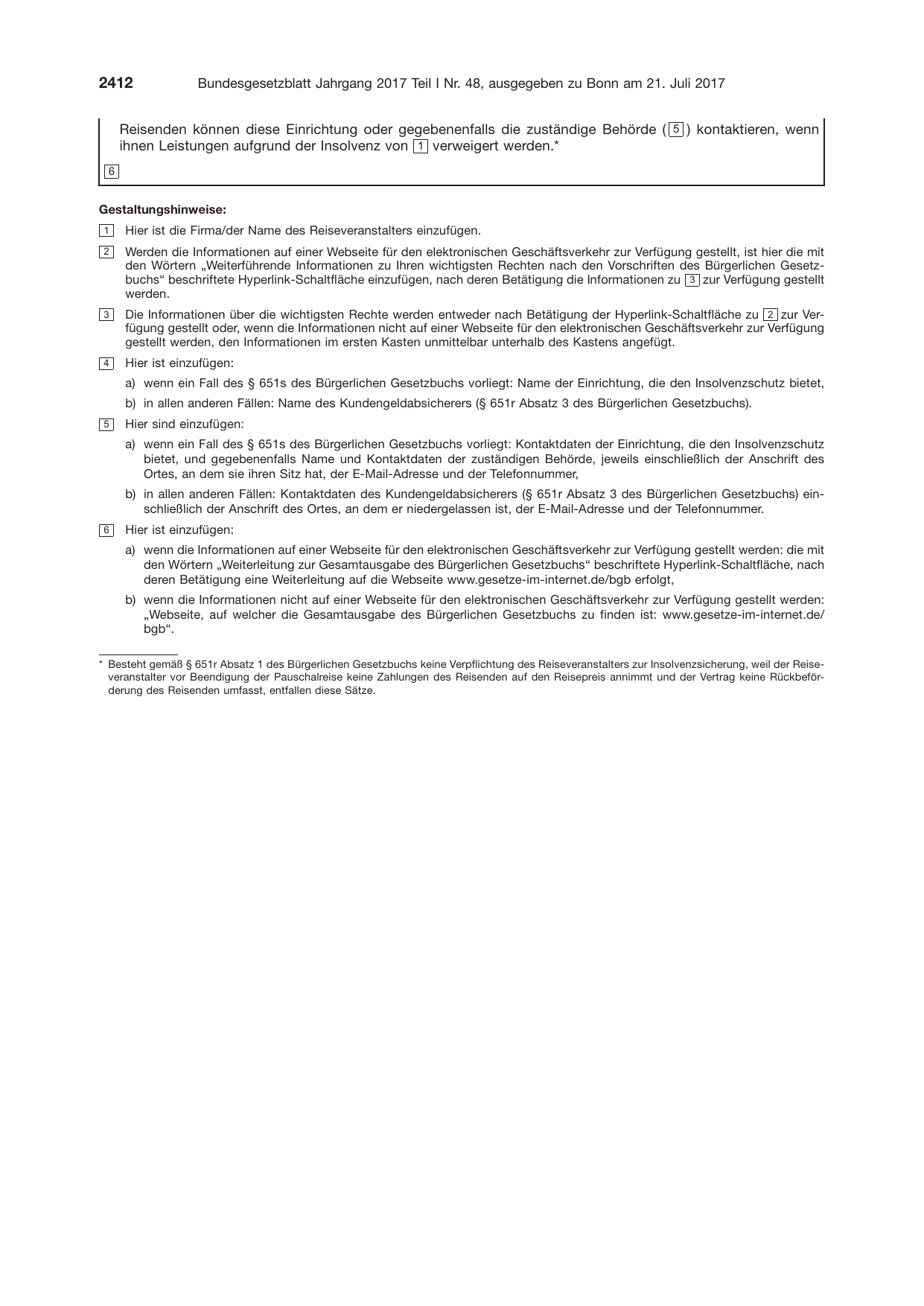 2412 Bundesgesetzblatt Jahrgang 2017 Teil I Nr. 48, ausgegeben zu Bonn am 21. Juli 2017

Reisenden können diese Einrichtung oder gegebenenfalls die zuständige Behörde (5) kontaktieren, wenn ihnen Leistungen aufgrund der Insolvenz von 1 verweigert werden.*

6

Gestaltungshinweise:

1 Hier ist die Firma/der Name des Reiseveranstalters einzufügen.

2 Werden die Informationen auf einer Webseite für den elektronischen Geschäftsverkehr zur Verfügung gestellt, ist hier die mit den Wörtern „Weiterführende Informationen zu Ihren wichtigsten Rechten nach den Vorschriften des Bürgerlichen Gesetzbuchs“ beschriftete Hyperlink-Schaltfläche einzufügen, nach deren Betätigung die Informationen zu 3 zur Verfügung gestellt werden.

3 Die Informationen über die wichtigsten Rechte werden entweder nach Betätigung der Hyperlink-Schaltfläche zu 2 zur Verfügung gestellt oder, wenn die Informationen nicht auf einer Webseite für den elektronischen Geschäftsverkehr zur Verfügung gestellt werden, den Informationen im ersten Kasten unmittelbar unterhalb des Kastens angefügt.

4 Hier ist einzufügen:

a) wenn ein Fall des § 651s des Bürgerlichen Gesetzbuchs vorliegt: Name der Einrichtung, die den Insolvenzschutz bietet,

b) in allen anderen Fällen: Name des Kundengeldabsicherers (§ 651r Absatz 3 des Bürgerlichen Gesetzbuchs).

5 Hier sind einzufügen:

a) wenn ein Fall des § 651s des Bürgerlichen Gesetzbuchs vorliegt: Kontaktdaten der Einrichtung, die den Insolvenzschutz bietet, und gegebenenfalls Name und Kontaktdaten der zuständigen Behörde, jeweils einschließlich der Anschrift des Ortes, an dem sie ihren Sitz hat, der E-Mail-Adresse und der Telefonnummer,

b) in allen anderen Fällen: Kontaktdaten des Kundengeldabsicherers (§ 651r Absatz 3 des Bürgerlichen Gesetzbuchs) einschließlich der Anschrift des Ortes, an dem er niedergelassen ist, der E-Mail-Adresse und der Telefonnummer.

6 Hier ist einzufügen:

a) wenn die Informationen auf einer Webseite für den elektronischen Geschäftsverkehr zur Verfügung gestellt werden: die mit den Wörtern „Weiterleitung zur Gesamtausgabe des Bürgerlichen Gesetzbuchs“ beschriftete Hyperlink-Schaltfläche, nach deren Betätigung eine Weiterleitung auf die Webseite www.gesetze-im-internet.de/bgb erfolgt,

b) wenn die Informationen nicht auf einer Webseite für den elektronischen Geschäftsverkehr zur Verfügung gestellt werden: „Webseite, auf welcher die Gesamtausgabe des Bürgerlichen Gesetzbuchs zu finden ist: www.gesetze-im-internet.de/bgb“.

* Besteht gemäß § 651r Absatz 1 des Bürgerlichen Gesetzbuchs keine Verpflichtung des Reiseveranstalters zur Insolvenzsicherung, weil der Reiseveranstalter vor Beendigung der Pauschalreise keine Zahlungen des Reisenden auf den Reisepreis annimmt und der Vertrag keine Rückbeförderung des Reisenden umfasst, entfallen diese Sätze.